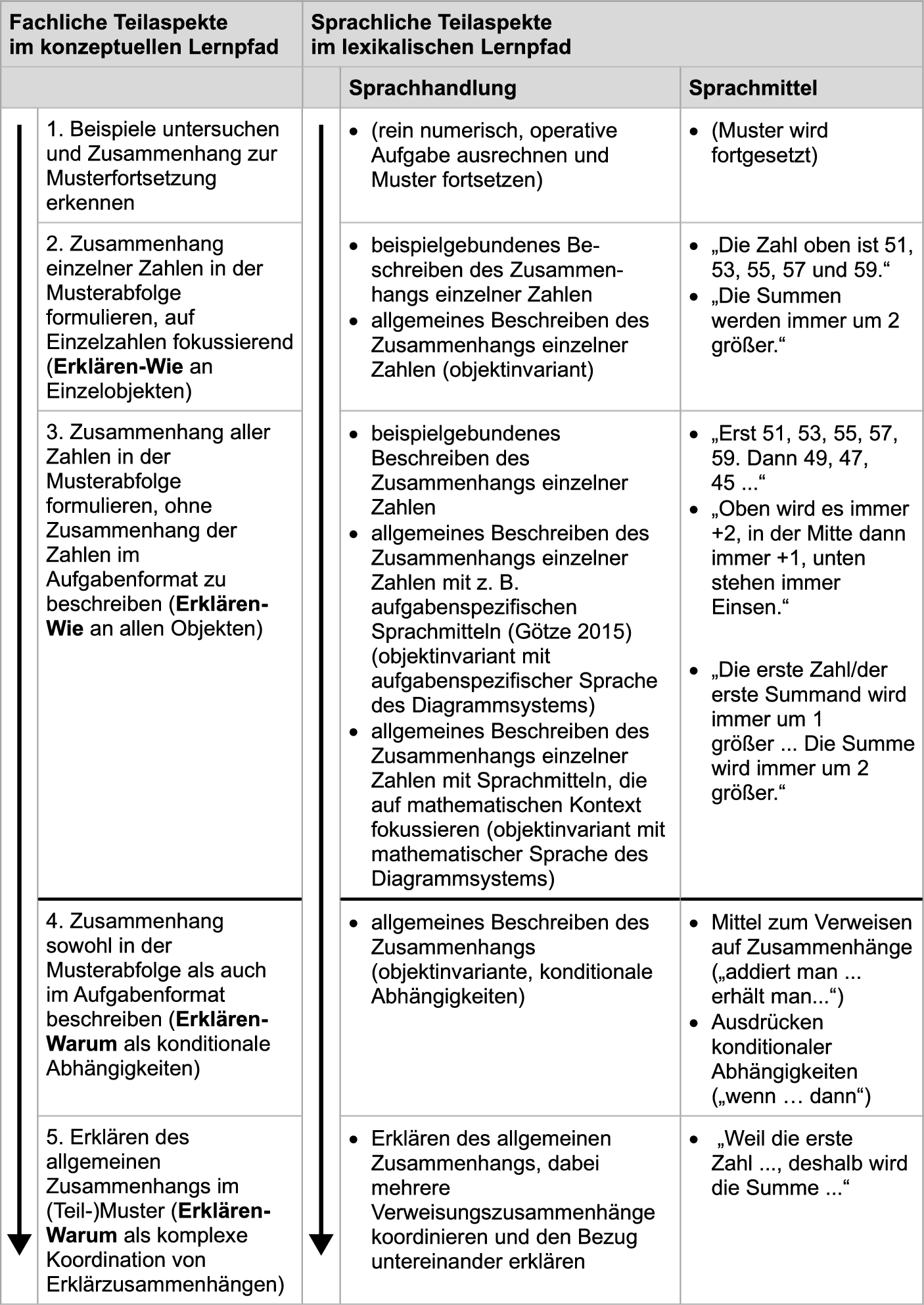 | Fachliche Teilaspekte im konzeptuellen Lernpfad | Sprachliche Teilaspekte im lexikalischen Lernpfad | |
|---|---|---|
| | Sprachhandlung | Sprachmittel |
| 1. Beispiele untersuchen und Zusammenhang zur Musterfortsetzung erkennen | • (rein numerisch, operative Aufgabe ausrechnen und Muster fortsetzen) | • (Muster wird fortgesetzt) |
| 2. Zusammenhang einzelner Zahlen in der Musterabfolge formulieren, auf Einzelzahlen fokussierend (**Erklären-Wie** an Einzelobjekten) | • beispielgebundenes Beschreiben des Zusammenhangs einzelner Zahlen • allgemeines Beschreiben des Zusammenhangs einzelner Zahlen (objektinvariant) | • „Die Zahl oben ist 51, 53, 55, 57 und 59.“ • „Die Summen werden immer um 2 größer.“ |
| 3. Zusammenhang aller Zahlen in der Musterabfolge formulieren, ohne Zusammenhang der Zahlen im Aufgabenformat zu beschreiben (**Erklären-Wie** an allen Objekten) | • beispielgebundenes Beschreiben des Zusammenhangs einzelner Zahlen • allgemeines Beschreiben des Zusammenhangs einzelner Zahlen mit z. B. aufgabenspezifischen Sprachmitteln (Götze 2015) (objektinvariant mit aufgabenspezifischer Sprache des Diagrammsystems) • allgemeines Beschreiben des Zusammenhangs einzelner Zahlen mit Sprachmitteln, die auf mathematischen Kontext fokussieren (objektinvariant mit mathematischer Sprache des Diagrammsystems) | • „Erst 51, 53, 55, 57, 59. Dann 49, 47, 45 ...“ • „Oben wird es immer +2, in der Mitte dann immer +1, unten stehen immer Einsen.“ • „Die erste Zahl/der erste Summand wird immer um 1 größer ... Die Summe wird immer um 2 größer.“ |
| 4. Zusammenhang sowohl in der Musterabfolge als auch im Aufgabenformat beschreiben (**Erklären-Warum** als konditionale Abhängigkeiten) | • allgemeines Beschreiben des Zusammenhangs (objektinvariante, konditionale Abhängigkeiten) | • Mittel zum Verweisen auf Zusammenhänge („addiert man ... erhält man...“) • Ausdrücken konditionaler Abhängigkeiten („wenn … dann“) |
| 5. Erklären des allgemeinen Zusammenhangs im (Teil-)Muster (**Erklären-Warum** als komplexe Koordination von Erklärzusammenhängen) | • Erklären des allgemeinen Zusammenhangs, dabei mehrere Verweisungszusammenhänge koordinieren und den Bezug untereinander erklären | • „Weil die erste Zahl ..., deshalb wird die Summe ...“ |